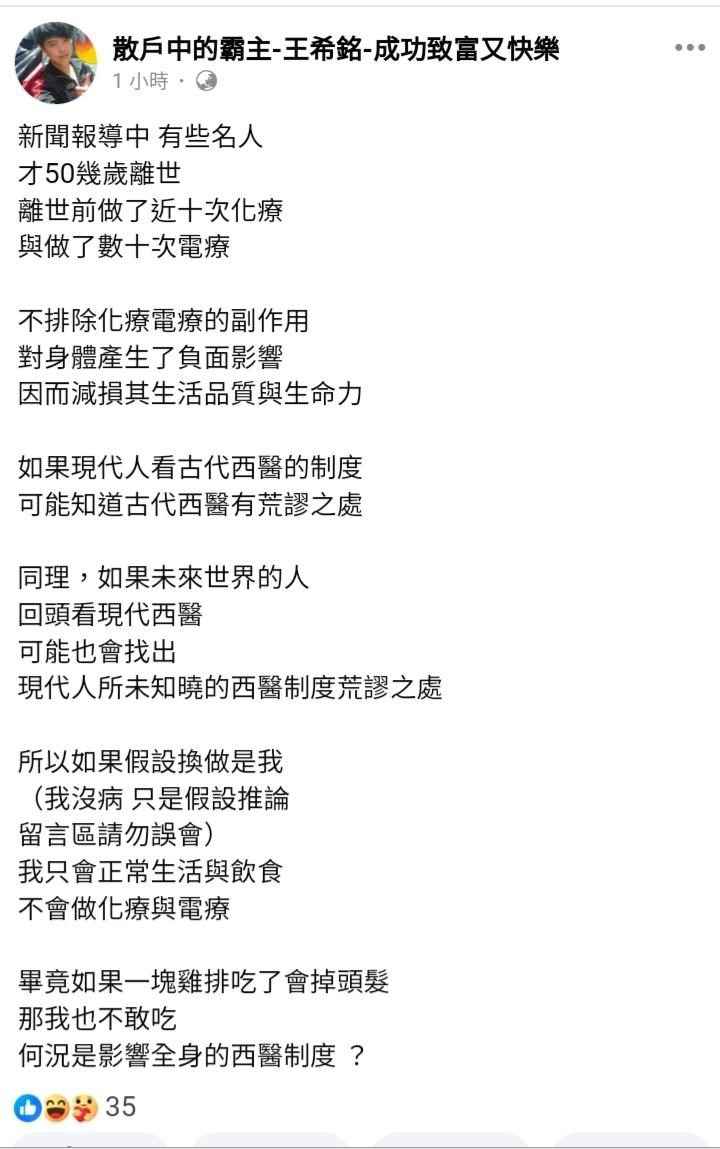 散戶中的霸主-王希銘-成功致富又快樂
1 小時 ·

新聞報導中 有些名人
才50幾歲離世
離世前做了近十次化療
與做了數十次電療

不排除化療電療的副作用
對身體產生了負面影響
因而減損其生活品質與生命力

如果現代人看古代西醫的制度
可能知道古代西醫有荒謬之處

同理，如果未來世界的人
回頭看現代西醫
可能也會找出
現代人所未知曉的西醫制度荒謬之處

所以如果假設換做是我
（我沒病 只是假設推論
留言區請勿誤會）
我只會正常生活與飲食
不會做化療與電療

畢竟如果一塊雞排吃了會掉頭髮
那我也不敢吃
何況是影響全身的西醫制度 ？

35